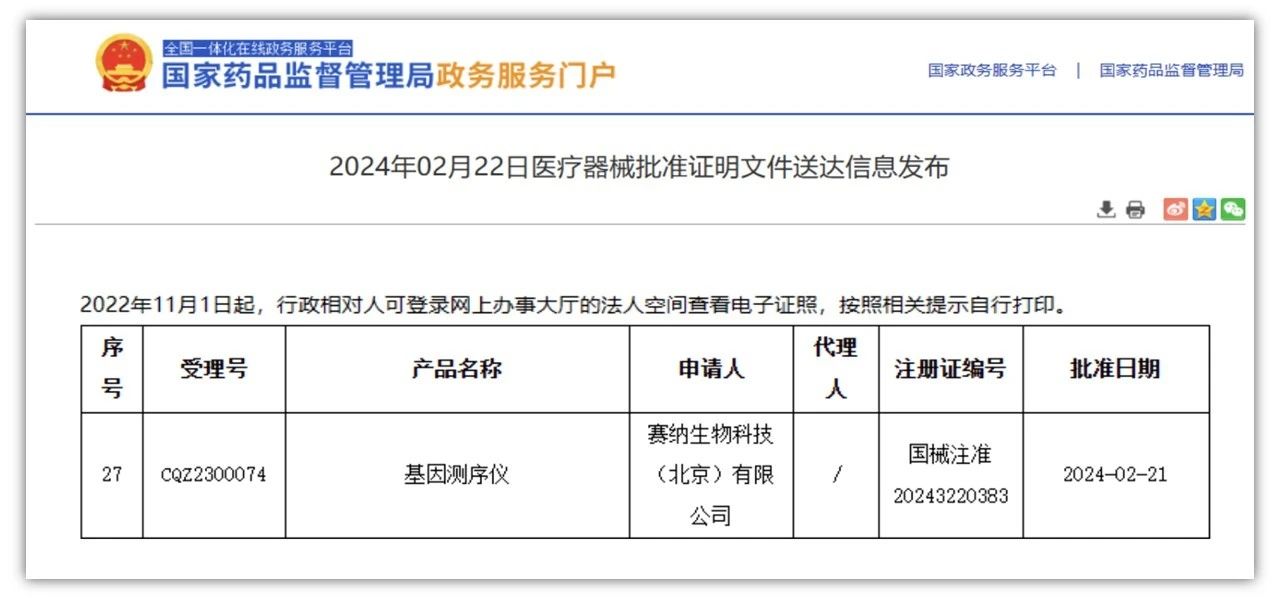 全国一体化在线政务服务平台
国家药品监督管理局政务服务门户

国家政务服务平台 | 国家药品监督管理局

2024年02月22日医疗器械批准证明文件送达信息发布

2022年11月1日起，行政相对人可登录网上办事大厅的法人空间查看电子证照，按照相关提示自行打印。

| 序号 | 受理号 | 产品名称 | 申请人 | 代理人 | 注册证编号 | 批准日期 |
|---|---|---|---|---|---|---|
| 27 | CQZ2300074 | 基因测序仪 | 赛纳生物科技（北京）有限公司 | / | 国械注准20243220383 | 2024-02-21 |